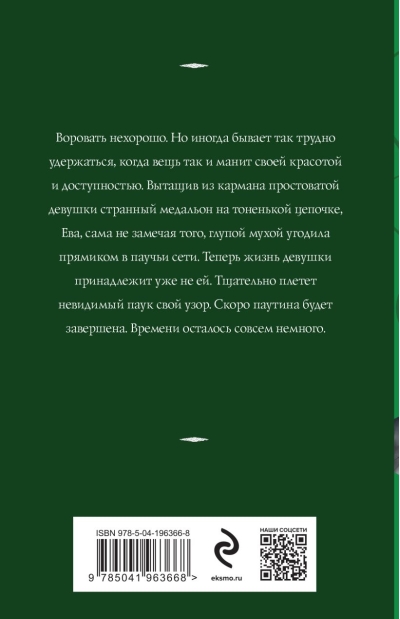 Воровать нехорошо. Но иногда бывает так трудно удержаться, когда вещь так и манит своей красотой и доступностью. Вытащив из кармана простоватой девушки странный медальон на тоненькой цепочке, Ева, сама не замечая того, глупой мухой угодила прямиком в паучьи сети. Теперь жизнь девушки принадлежит уже не ей. Тщательно плетет невидимый паук свой узор. Скоро паутина будет завершена. Времени осталось совсем немного.

ISBN 978-5-04-196366-8

9 785041 963668 >

eksmo.ru

НАШИ СОЦСЕТИ